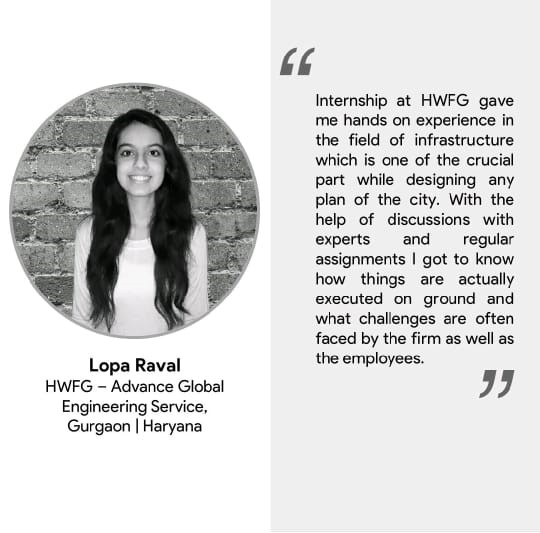 Lopa Raval
HWFG – Advance Global Engineering Service, Gurgaon | Haryana

“

Internship at HWFG gave me hands on experience in the field of infrastructure which is one of the crucial part while designing any plan of the city. With the help of discussions with experts and regular assignments I got to know how things are actually executed on ground and what challenges are often faced by the firm as well as the employees.

”